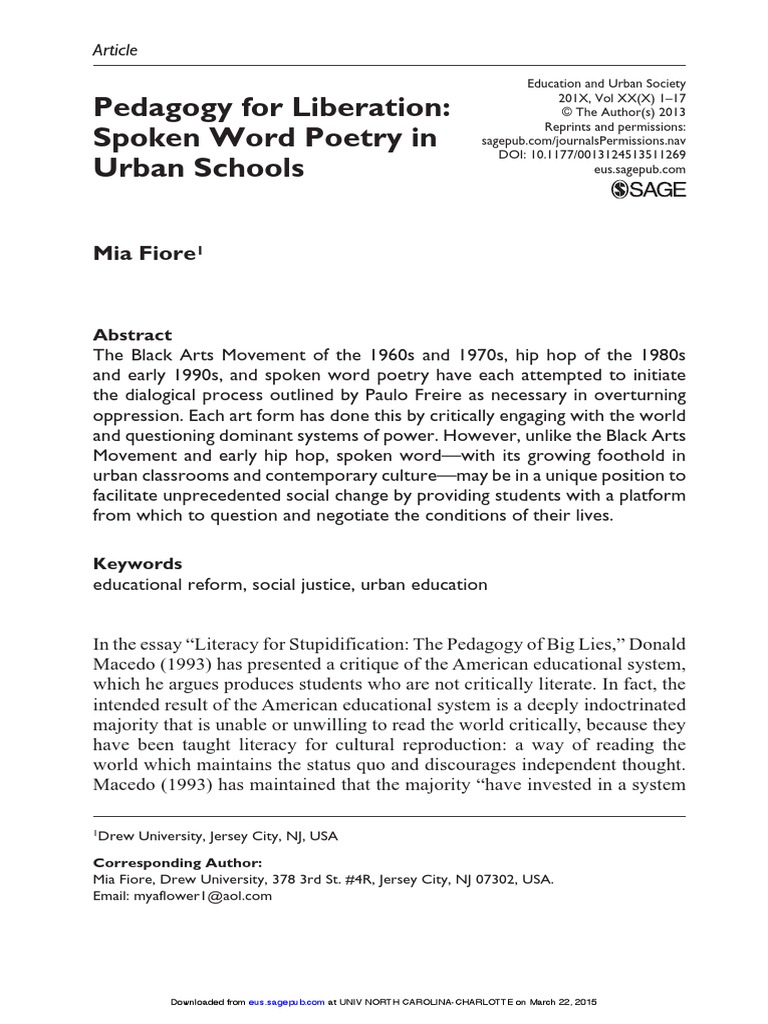 Article

Pedagogy for Liberation: Spoken Word Poetry in Urban Schools

Education and Urban Society
201X, Vol XX(X) 1–17
© The Author(s) 2013
Reprints and permissions: sagepub.com/journalsPermissions.nav
DOI: 10.1177/0013124513511269
eus.sagepub.com
SAGE

Mia Fiore$^1$

Abstract
The Black Arts Movement of the 1960s and 1970s, hip hop of the 1980s and early 1990s, and spoken word poetry have each attempted to initiate the dialogical process outlined by Paulo Freire as necessary in overturning oppression. Each art form has done this by critically engaging with the world and questioning dominant systems of power. However, unlike the Black Arts Movement and early hip hop, spoken word—with its growing foothold in urban classrooms and contemporary culture—may be in a unique position to facilitate unprecedented social change by providing students with a platform from which to question and negotiate the conditions of their lives.

Keywords
educational reform, social justice, urban education

In the essay "Literacy for Stupidification: The Pedagogy of Big Lies," Donald Macedo (1993) has presented a critique of the American educational system, which he argues produces students who are not critically literate. In fact, the intended result of the American educational system is a deeply indoctrinated majority that is unable or unwilling to read the world critically, because they have been taught literacy for cultural reproduction: a way of reading the world which maintains the status quo and discourages independent thought. Macedo (1993) has maintained that the majority "have invested in a system

$^1$Drew University, Jersey City, NJ, USA

Corresponding Author:
Mia Fiore, Drew University, 378 3rd St. #4R, Jersey City, NJ 07302, USA.
Email: myaflower1@aol.com

Downloaded from eus.sagepub.com at UNIV NORTH CAROLINA-CHARLOTTE on March 22, 2015